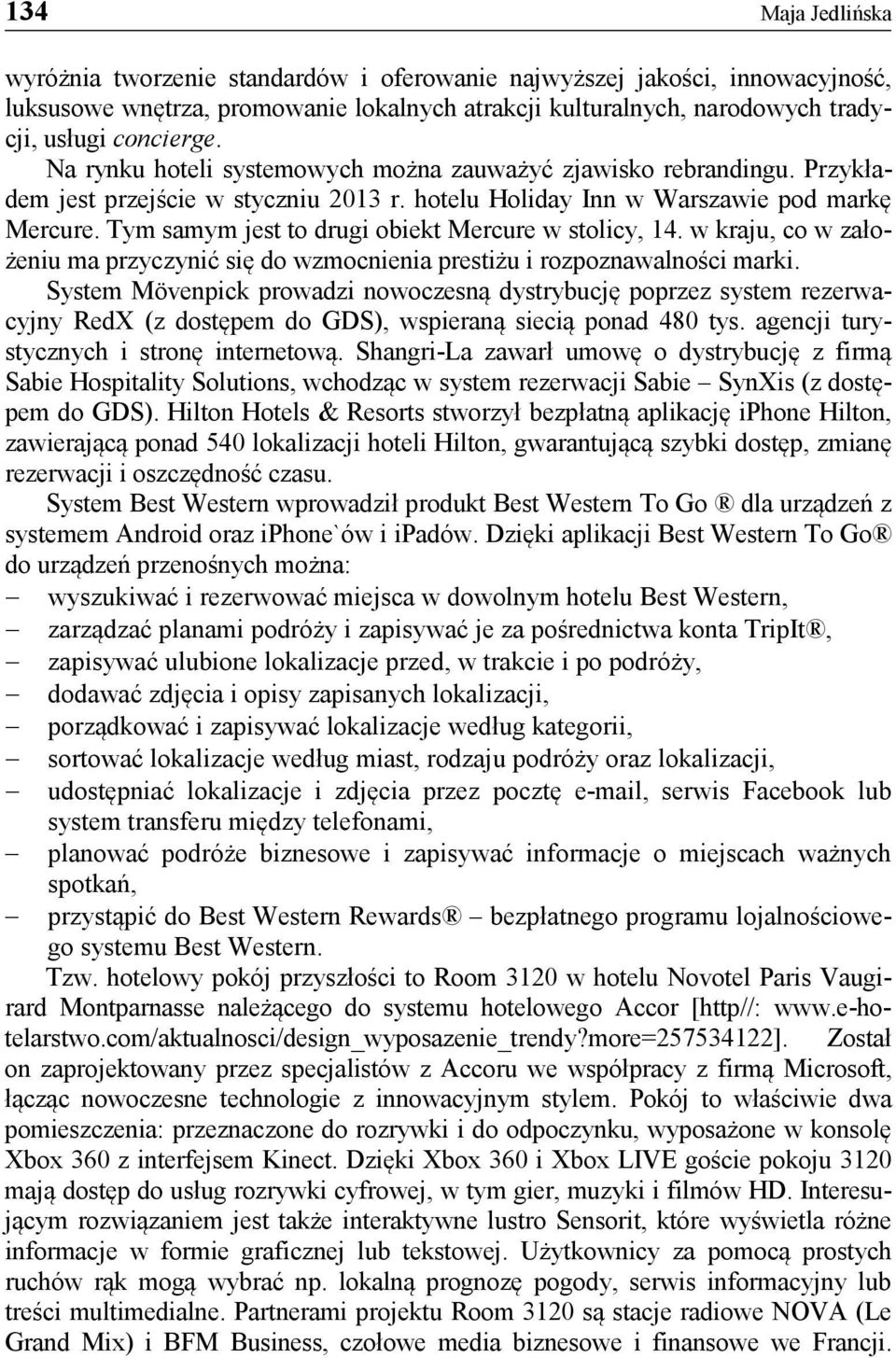 134 Maja Jedlińska

wyróżnia tworzenie standardów i oferowanie najwyższej jakości, innowacyjność, luksusowe wnętrza, promowanie lokalnych atrakcji kulturalnych, narodowych tradycji, usługi concierge.

Na rynku hoteli systemowych można zauważyć zjawisko rebrandingu. Przykładem jest przejście w styczniu 2013 r. hotelu Holiday Inn w Warszawie pod markę Mercure. Tym samym jest to drugi obiekt Mercure w stolicy, 14. w kraju, co w założeniu ma przyczynić się do wzmocnienia prestiżu i rozpoznawalności marki. System Mövenpick prowadzi nowoczesną dystrybucję poprzez system rezerwacyjny RedX (z dostępem do GDS), wspieraną siecią ponad 480 tys. agencji turystycznych i stronę internetową. Shangri-La zawarł umowę o dystrybucję z firmą Sabie Hospitality Solutions, wchodząc w system rezerwacji Sabie – SynXis (z dostępem do GDS). Hilton Hotels & Resorts stworzył bezpłatną aplikację iphone Hilton, zawierającą ponad 540 lokalizacji hoteli Hilton, gwarantującą szybki dostęp, zmianę rezerwacji i oszczędność czasu.

System Best Western wprowadził produkt Best Western To Go ® dla urządzeń z systemem Android oraz iphone`ów i ipadów. Dzięki aplikacji Best Western To Go® do urządzeń przenośnych można:
– wyszukiwać i rezerwować miejsca w dowolnym hotelu Best Western,
– zarządzać planami podróży i zapisywać je za pośrednictwa konta TripIt®,
– zapisywać ulubione lokalizacje przed, w trakcie i po podróży,
– dodawać zdjęcia i opisy zapisanych lokalizacji,
– porządkować i zapisywać lokalizacje według kategorii,
– sortować lokalizacje według miast, rodzaju podróży oraz lokalizacji,
– udostępniać lokalizacje i zdjęcia przez pocztę e-mail, serwis Facebook lub system transferu między telefonami,
– planować podróże biznesowe i zapisywać informacje o miejscach ważnych spotkań,
– przystąpić do Best Western Rewards® – bezpłatnego programu lojalnościowego systemu Best Western.

Tzw. hotelowy pokój przyszłości to Room 3120 w hotelu Novotel Paris Vaugirard Montparnasse należącego do systemu hotelowego Accor [http//: www.e-hotelarstwo.com/aktualnosci/design_wyposazenie_trendy?more=257534122]. Został on zaprojektowany przez specjalistów z Accoru we współpracy z firmą Microsoft, łącząc nowoczesne technologie z innowacyjnym stylem. Pokój to właściwie dwa pomieszczenia: przeznaczone do rozrywki i do odpoczynku, wyposażone w konsolę Xbox 360 z interfejsem Kinect. Dzięki Xbox 360 i Xbox LIVE goście pokoju 3120 mają dostęp do usług rozrywki cyfrowej, w tym gier, muzyki i filmów HD. Interesującym rozwiązaniem jest także interaktywne lustro Sensorit, które wyświetla różne informacje w formie graficznej lub tekstowej. Użytkownicy za pomocą prostych ruchów rąk mogą wybrać np. lokalną prognozę pogody, serwis informacyjny lub treści multimedialne. Partnerami projektu Room 3120 są stacje radiowe NOVA (Le Grand Mix) i BFM Business, czołowe media biznesowe i finansowe we Francji.